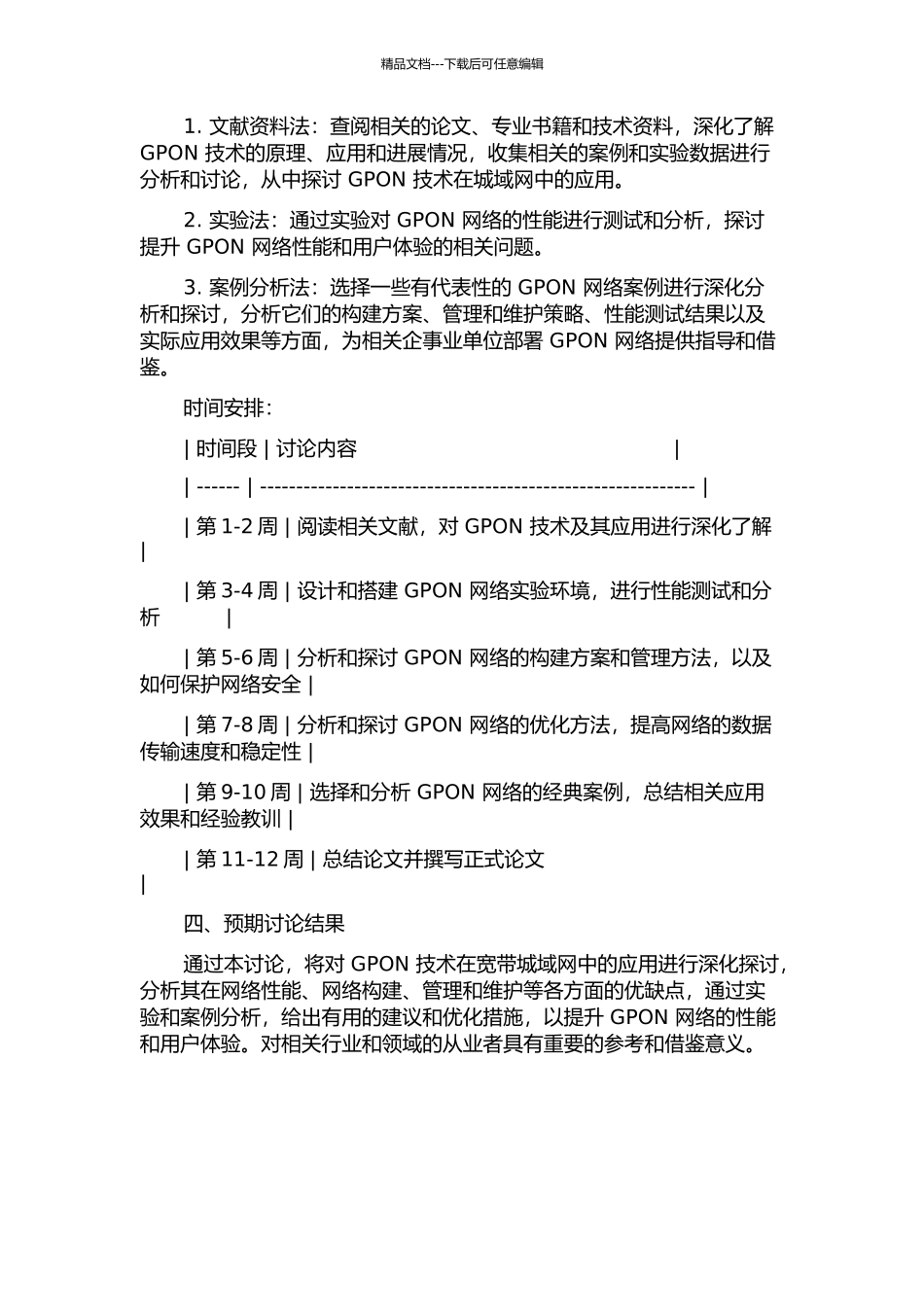 精品文档---下载后可任意编辑

1. 文献资料法：查阅相关的论文、专业书籍和技术资料，深化了解 GPON 技术的原理、应用和进展情况，收集相关的案例和实验数据进行分析和讨论，从中探讨 GPON 技术在城域网中的应用。

2. 实验法：通过实验对 GPON 网络的性能进行测试和分析，探讨提升 GPON 网络性能和用户体验的相关问题。

3. 案例分析法：选择一些有代表性的 GPON 网络案例进行深化分析和探讨，分析它们的构建方案、管理和维护策略、性能测试结果以及实际应用效果等方面，为相关企事业单位部署 GPON 网络提供指导和借鉴。

时间安排：

| 时间段 | 讨论内容 |

| ------ | ------------------------------------------------------------ |

| 第 1-2 周 | 阅读相关文献，对 GPON 技术及其应用进行深化了解 |

| 第 3-4 周 | 设计和搭建 GPON 网络实验环境，进行性能测试和分析 |

| 第 5-6 周 | 分析和探讨 GPON 网络的构建方案和管理方法，以及如何保护网络安全 |

| 第 7-8 周 | 分析和探讨 GPON 网络的优化方法，提高网络的数据传输速度和稳定性 |

| 第 9-10 周 | 选择和分析 GPON 网络的经典案例，总结相关应用效果和经验教训 |

| 第 11-12 周 | 总结论文并撰写正式论文 |

四、预期讨论结果

通过本讨论，将对 GPON 技术在宽带城域网中的应用进行深化探讨，分析其在网络性能、网络构建、管理和维护等各方面的优缺点，通过实验和案例分析，给出有用的建议和优化措施，以提升 GPON 网络的性能和用户体验。对相关行业和领域的从业者具有重要的参考和借鉴意义。